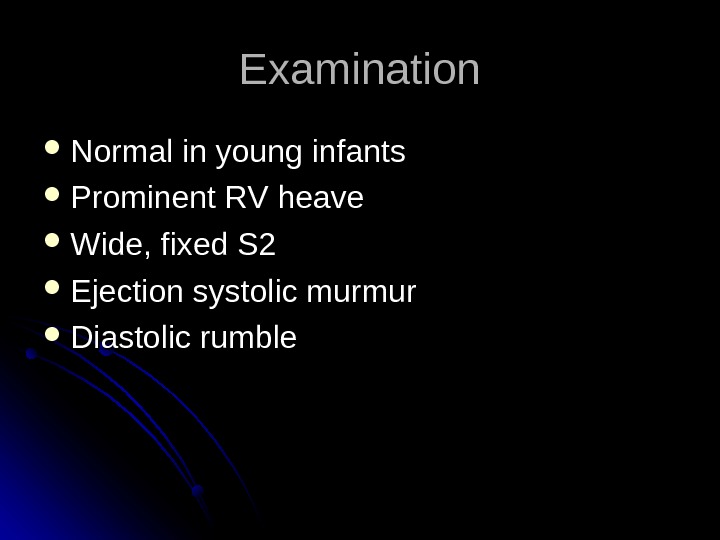 Examination

• Normal in young infants
• Prominent RV heave
• Wide, fixed S2
• Ejection systolic murmur
• Diastolic rumble